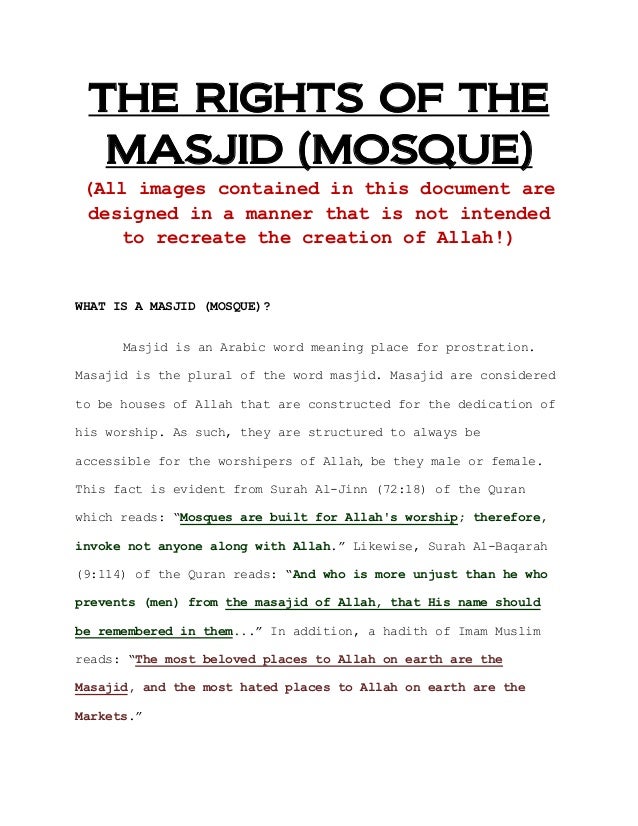 THE RIGHTS OF THE MASJID (MOSQUE)

(All images contained in this document are designed in a manner that is not intended to recreate the creation of Allah!)

WHAT IS A MASJID (MOSQUE)?

Masjid is an Arabic word meaning place for prostration. Masajid is the plural of the word masjid. Masajid are considered to be houses of Allah that are constructed for the dedication of his worship. As such, they are structured to always be accessible for the worshipers of Allah, be they male or female. This fact is evident from Surah Al-Jinn (72:18) of the Quran which reads: "Mosques are built for Allah's worship; therefore, invoke not anyone along with Allah." Likewise, Surah Al-Baqarah (9:114) of the Quran reads: "And who is more unjust than he who prevents (men) from the masajid of Allah, that His name should be remembered in them..." In addition, a hadith of Imam Muslim reads: "The most beloved places to Allah on earth are the Masajid, and the most hated places to Allah on earth are the Markets."